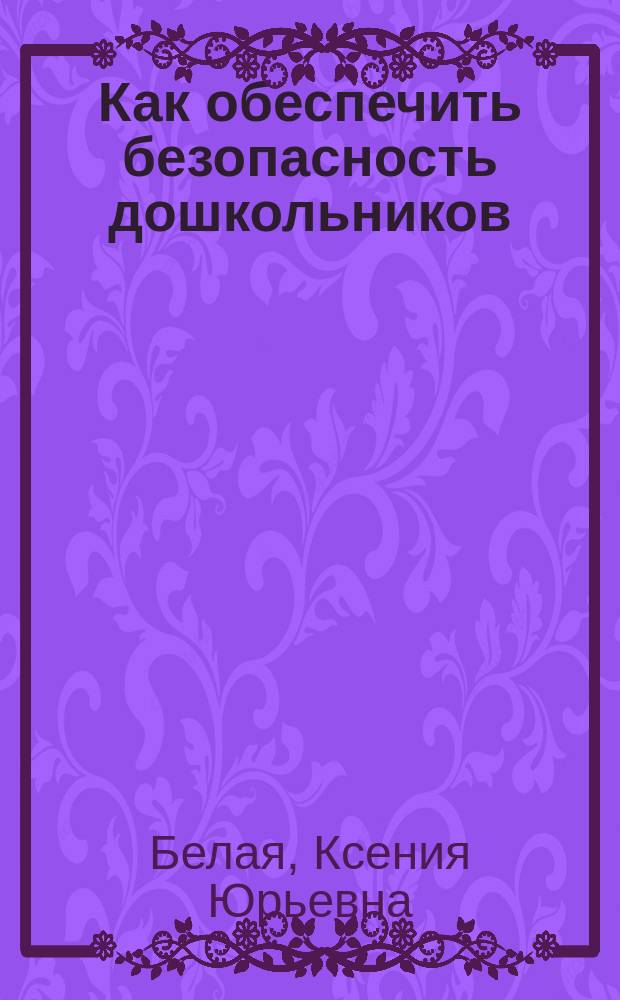 Как обеспечить безопасность дошкольников

Белая, Ксения Юрьевна